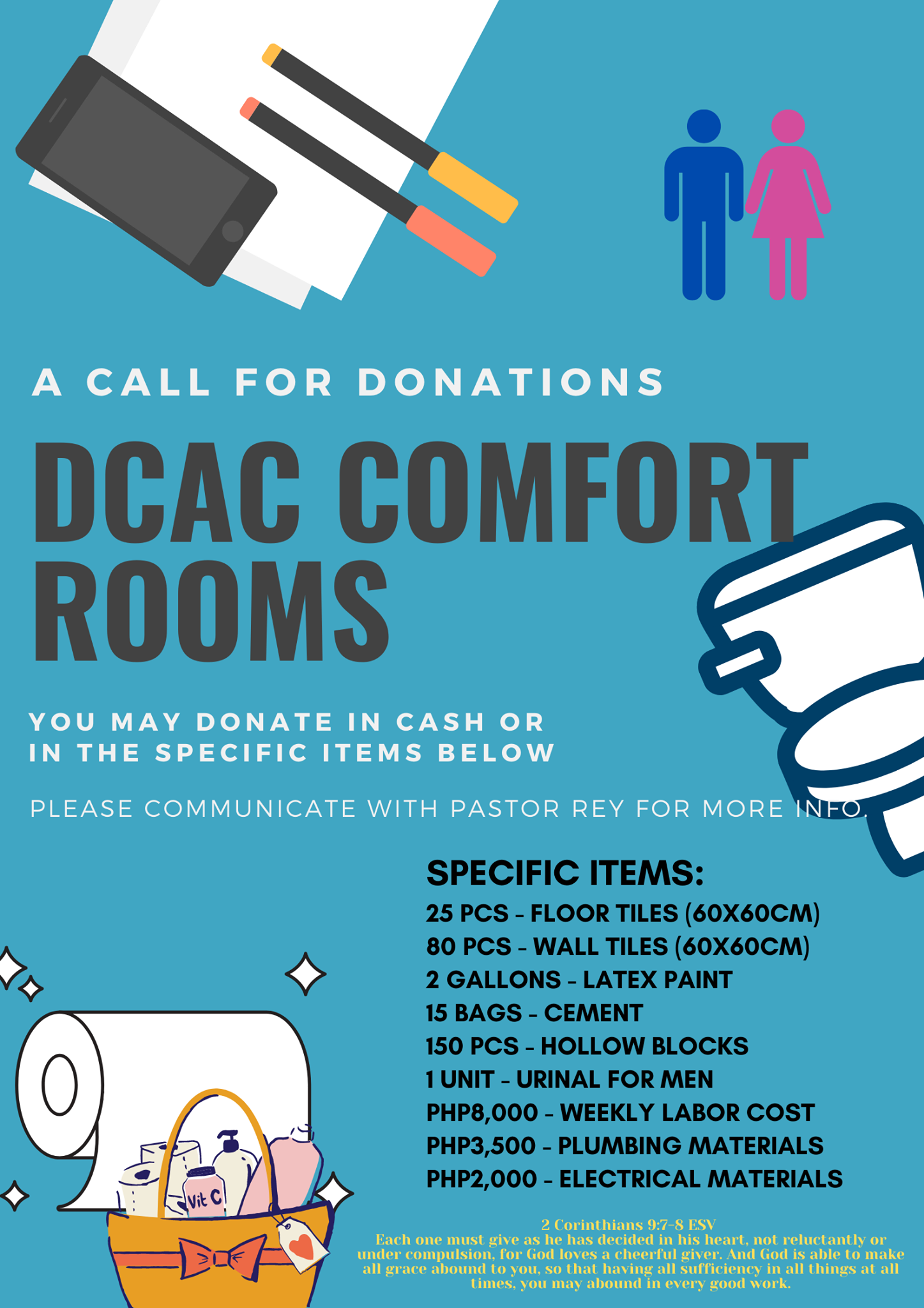 A CALL FOR DONATIONS

DCAC COMFORT ROOMS

YOU MAY DONATE IN CASH OR IN THE SPECIFIC ITEMS BELOW

PLEASE COMMUNICATE WITH PASTOR REY FOR MORE INFO.

SPECIFIC ITEMS:
25 PCS - FLOOR TILES (60X60CM)
80 PCS - WALL TILES (60X60CM)
2 GALLONS - LATEX PAINT
15 BAGS - CEMENT
150 PCS - HOLLOW BLOCKS
1 UNIT - URINAL FOR MEN
PHP8,000 - WEEKLY LABOR COST
PHP3,500 - PLUMBING MATERIALS
PHP2,000 - ELECTRICAL MATERIALS

Vit C

2 Corinthians 9:7-8 ESV
Each one must give as he has decided in his heart, not reluctantly or under compulsion, for God loves a cheerful giver. And God is able to make all grace abound to you, so that having all sufficiency in all things at all times, you may abound in every good work.